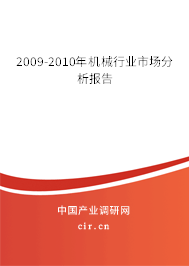 2009-2010年机械行业市场分析报告

中国产业调研网

cir.cn